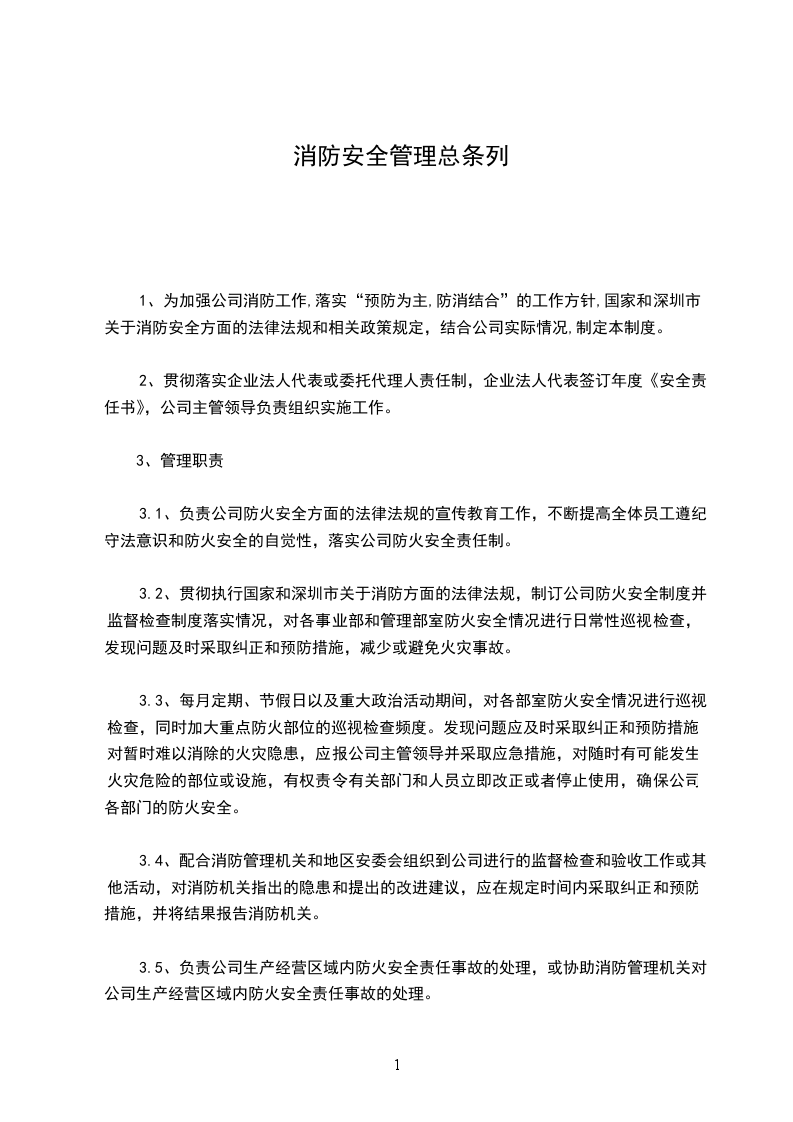 消防安全管理总条列

1、为加强公司消防工作,落实“预防为主,防消结合”的工作方针,国家和深圳市关于消防安全方面的法律法规和相关政策规定，结合公司实际情况,制定本制度。

2、贯彻落实企业法人代表或委托代理人责任制，企业法人代表签订年度《安全责任书》，公司主管领导负责组织实施工作。

3、管理职责

3.1、负责公司防火安全方面的法律法规的宣传教育工作，不断提高全体员工遵纪守法意识和防火安全的自觉性，落实公司防火安全责任制。

3.2、贯彻执行国家和深圳市关于消防方面的法律法规，制订公司防火安全制度并监督检查制度落实情况，对各事业部和管理部室防火安全情况进行日常性巡视检查，发现问题及时采取纠正和预防措施，减少或避免火灾事故。

3.3、每月定期、节假日以及重大政治活动期间，对各部室防火安全情况进行巡视检查，同时加大重点防火部位的巡视检查频度。发现问题应及时采取纠正和预防措施对暂时难以消除的火灾隐患，应报公司主管领导并采取应急措施，对随时有可能发生火灾危险的部位或设施，有权责令有关部门和人员立即改正或者停止使用，确保公司各部门的防火安全。

3.4、配合消防管理机关和地区安委会组织到公司进行的监督检查和验收工作或其他活动，对消防机关指出的隐患和提出的改进建议，应在规定时间内采取纠正和预防措施，并将结果报告消防机关。

3.5、负责公司生产经营区域内防火安全责任事故的处理，或协助消防管理机关对公司生产经营区域内防火安全责任事故的处理。

1